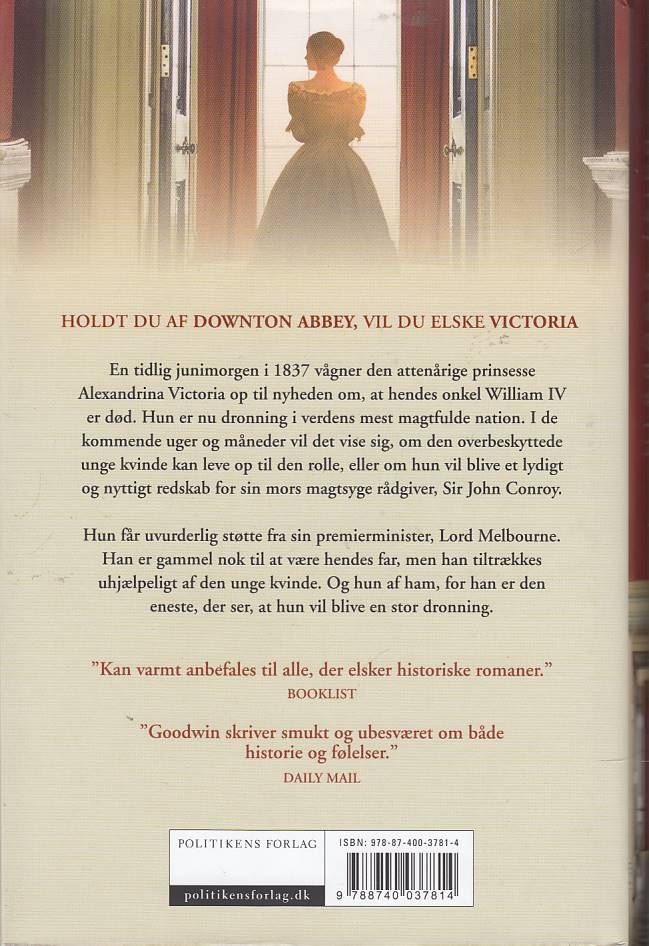 HOLDT DU AF DOWNTON ABBEY, VIL DU ELSKE VICTORIA

En tidlig junimorgen i 1837 vågner den attenårige prinsesse Alexandrina Victoria op til nyheden om, at hendes onkel William IV er død. Hun er nu dronning i verdens mest magtfulde nation. I de kommende uger og måneder vil det vise sig, om den overbeskyttede unge kvinde kan leve op til den rolle, eller om hun vil blive et lydigt og nyttigt redskab for sin mors magtsyge rådgiver, Sir John Conroy.

Hun får uvurderlig støtte fra sin premierminister, Lord Melbourne. Han er gammel nok til at være hendes far, men han tiltrækkes uhjælpeligt af den unge kvinde. Og hun af ham, for han er den eneste, der ser, at hun vil blive en stor dronning.

"Kan varmt anbefales til alle, der elsker historiske romaner."
BOOKLIST

"Goodwin skriver smukt og ubesværet om både historie og følelser."
DAILY MAIL

POLITIKENS FORLAG
politikensforlag.dk
ISBN: 978-87-400-3781-4
9 788740 037814